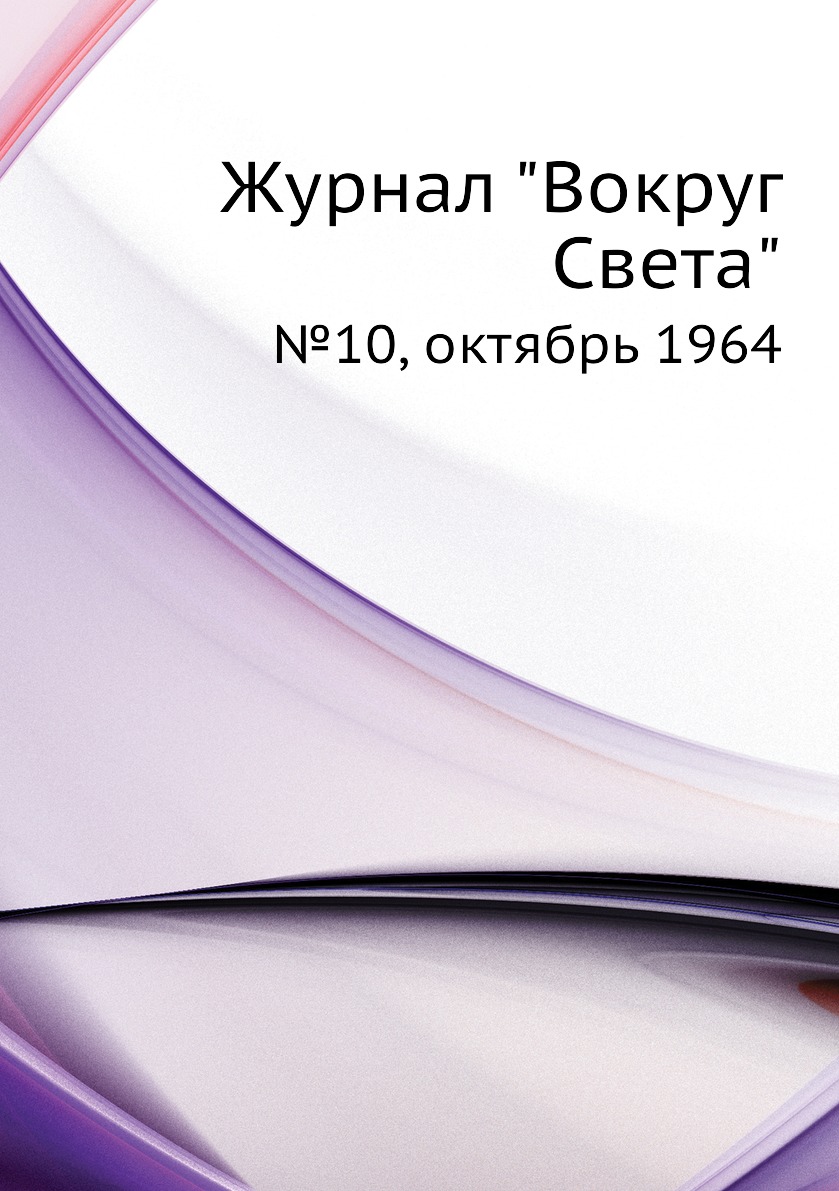 Журнал "Вокруг Света"

№10, октябрь 1964